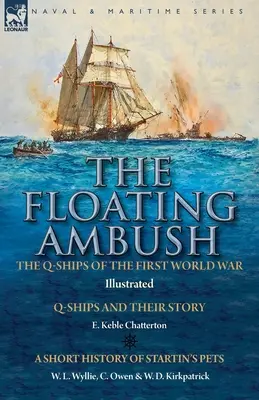 LEONAUR

NAVAL & MARITIME SERIES

THE FLOATING AMBUSH

THE Q-SHIPS OF THE FIRST WORLD WAR

Illustrated

Q-SHIPS AND THEIR STORY

E. Keble Chatterton

A SHORT HISTORY OF STARTIN'S PETS

W. L. Wyllie, C. Owen & W. D. Kirkpatrick